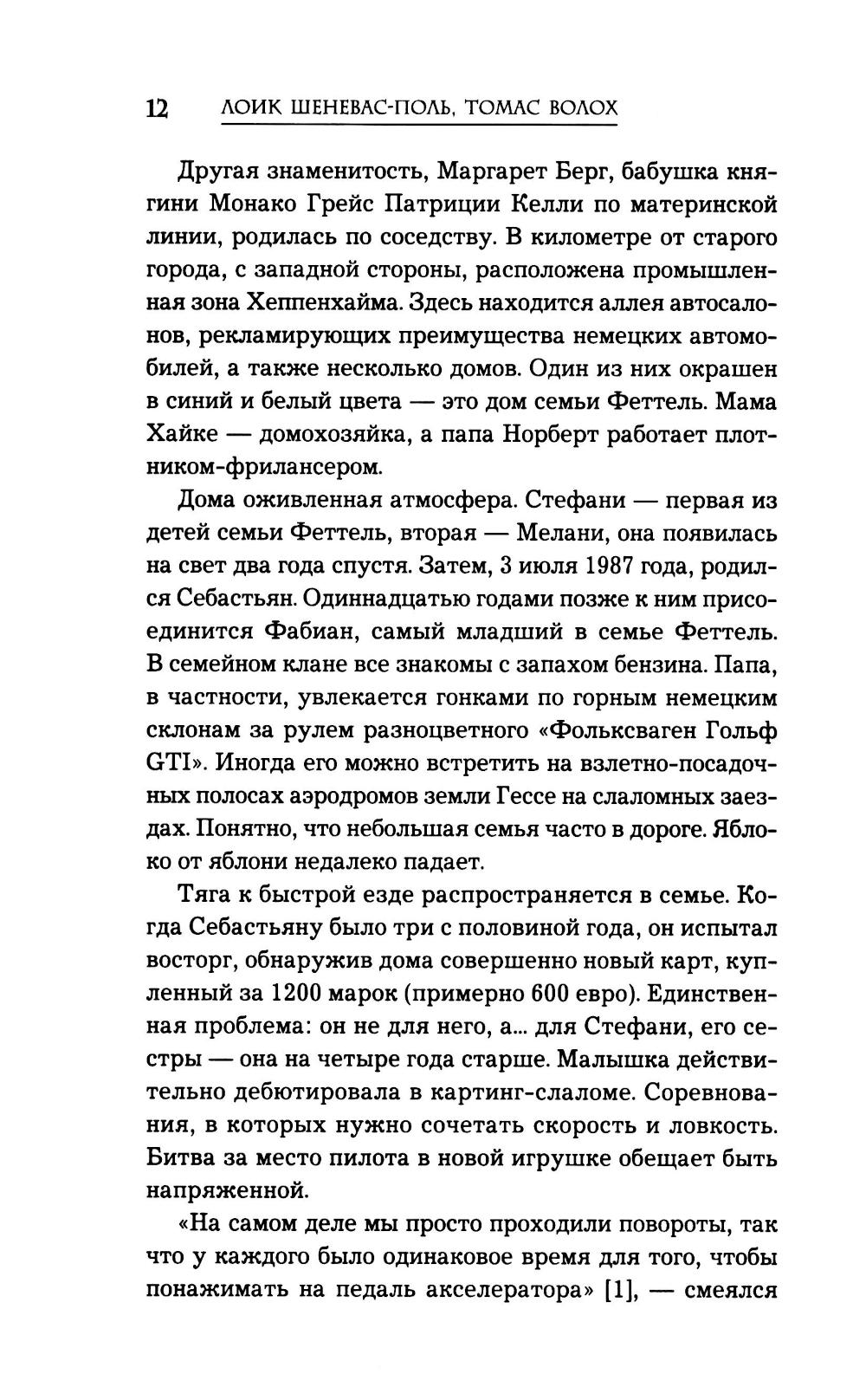 12 ЛОИК ШЕНЕВАС-ПОЛЬ, ТОМАС ВОЛОХ

Другая знаменитость, Маргарет Берг, бабушка княгини Монако Грейс Патриции Келли по материнской линии, родилась по соседству. В километре от старого города, с западной стороны, расположена промышленная зона Хеппенхайма. Здесь находится аллея автосалонов, рекламирующих преимущества немецких автомобилей, а также несколько домов. Один из них окрашен в синий и белый цвета — это дом семьи Феттель. Мама Хайке — домохозяйка, а папа Норберт работает плотником-фрилансером.

Дома оживленная атмосфера. Стефани — первая из детей семьи Феттель, вторая — Мелани, она появилась на свет два года спустя. Затем, 3 июля 1987 года, родился Себастьян. Одиннадцатью годами позже к ним присоединится Фабиан, самый младший в семье Феттель. В семейном клане все знакомы с запахом бензина. Папа, в частности, увлекается гонками по горным немецким склонам за рулем разноцветного «Фольксваген Гольф GTI». Иногда его можно встретить на взлетно-посадочных полосах аэродромов земли Гессе на слаломных заездах. Понятно, что небольшая семья часто в дороге. Яблоко от яблони недалеко падает.

Тяга к быстрой езде распространяется в семье. Когда Себастьяну было три с половиной года, он испытал восторг, обнаружив дома совершенно новый карт, купленный за 1200 марок (примерно 600 евро). Единственная проблема: он не для него, а... для Стефани, его сестры — она на четыре года старше. Малышка действительно дебютировала в картинг-слаломе. Соревнования, в которых нужно сочетать скорость и ловкость. Битва за место пилота в новой игрушке обещает быть напряженной.

«На самом деле мы просто проходили повороты, так что у каждого было одинаковое время для того, чтобы понажимать на педаль акселератора» [1], — смеялся